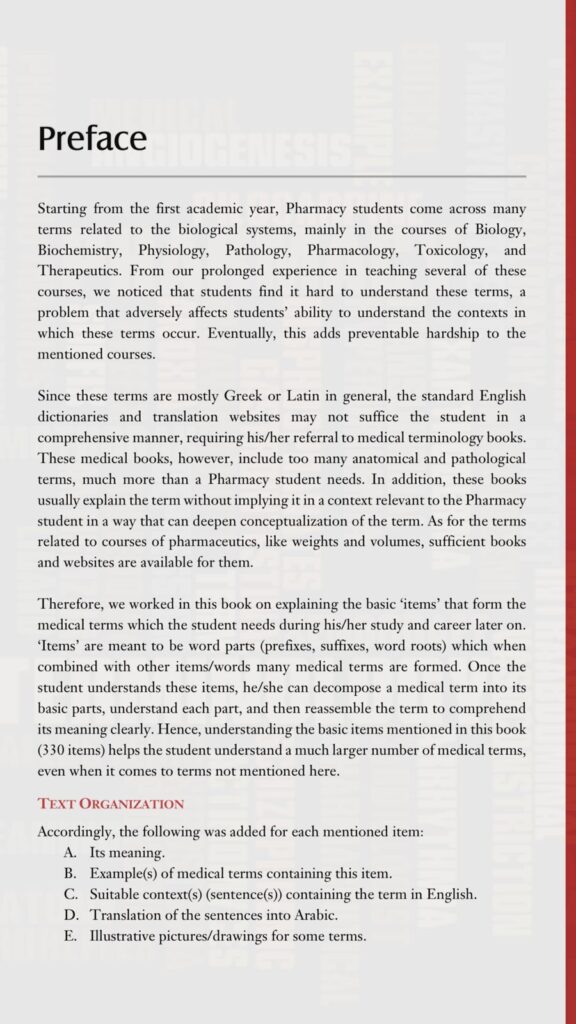 Preface

Starting from the first academic year, Pharmacy students come across many terms related to the biological systems, mainly in the courses of Biology, Biochemistry, Physiology, Pathology, Pharmacology, Toxicology, and Therapeutics. From our prolonged experience in teaching several of these courses, we noticed that students find it hard to understand these terms, a problem that adversely affects students' ability to understand the contexts in which these terms occur. Eventually, this adds preventable hardship to the mentioned courses.

Since these terms are mostly Greek or Latin in general, the standard English dictionaries and translation websites may not suffice the student in a comprehensive manner, requiring his/her referral to medical terminology books. These medical books, however, include too many anatomical and pathological terms, much more than a Pharmacy student needs. In addition, these books usually explain the term without implying it in a context relevant to the Pharmacy student in a way that can deepen conceptualization of the term. As for the terms related to courses of pharmaceutics, like weights and volumes, sufficient books and websites are available for them.

Therefore, we worked in this book on explaining the basic 'items' that form the medical terms which the student needs during his/her study and career later on. 'Items' are meant to be word parts (prefixes, suffixes, word roots) which when combined with other items/words many medical terms are formed. Once the student understands these items, he/she can decompose a medical term into its basic parts, understand each part, and then reassemble the term to comprehend its meaning clearly. Hence, understanding the basic items mentioned in this book (330 items) helps the student understand a much larger number of medical terms, even when it comes to terms not mentioned here.

TEXT ORGANIZATION

Accordingly, the following was added for each mentioned item:
A. Its meaning.
B. Example(s) of medical terms containing this item.
C. Suitable context(s) (sentence(s)) containing the term in English.
D. Translation of the sentences into Arabic.
E. Illustrative pictures/drawings for some terms.